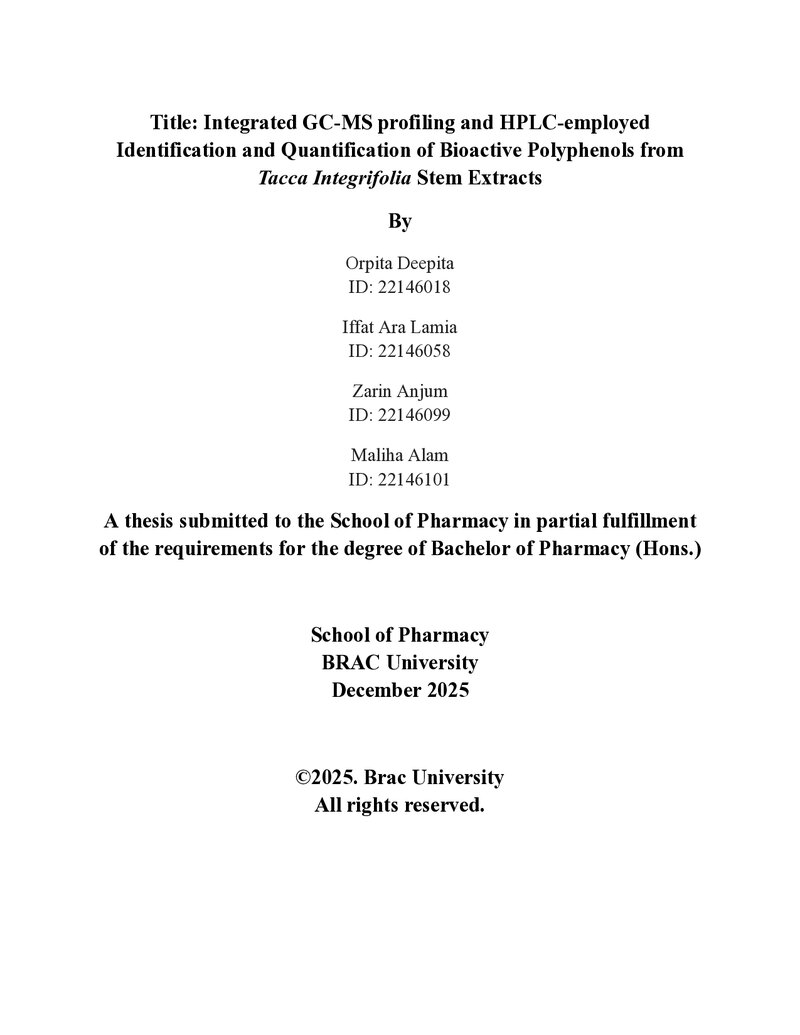 Title: Integrated GC-MS profiling and HPLC-employed Identification and Quantification of Bioactive Polyphenols from Tacca Integrifolia Stem Extracts

By

Orpita Deepita
ID: 22146018

Iffat Ara Lamia
ID: 22146058

Zarin Anjum
ID: 22146099

Maliha Alam
ID: 22146101

A thesis submitted to the School of Pharmacy in partial fulfillment of the requirements for the degree of Bachelor of Pharmacy (Hons.)

School of Pharmacy
BRAC University
December 2025

©2025. Brac University
All rights reserved.